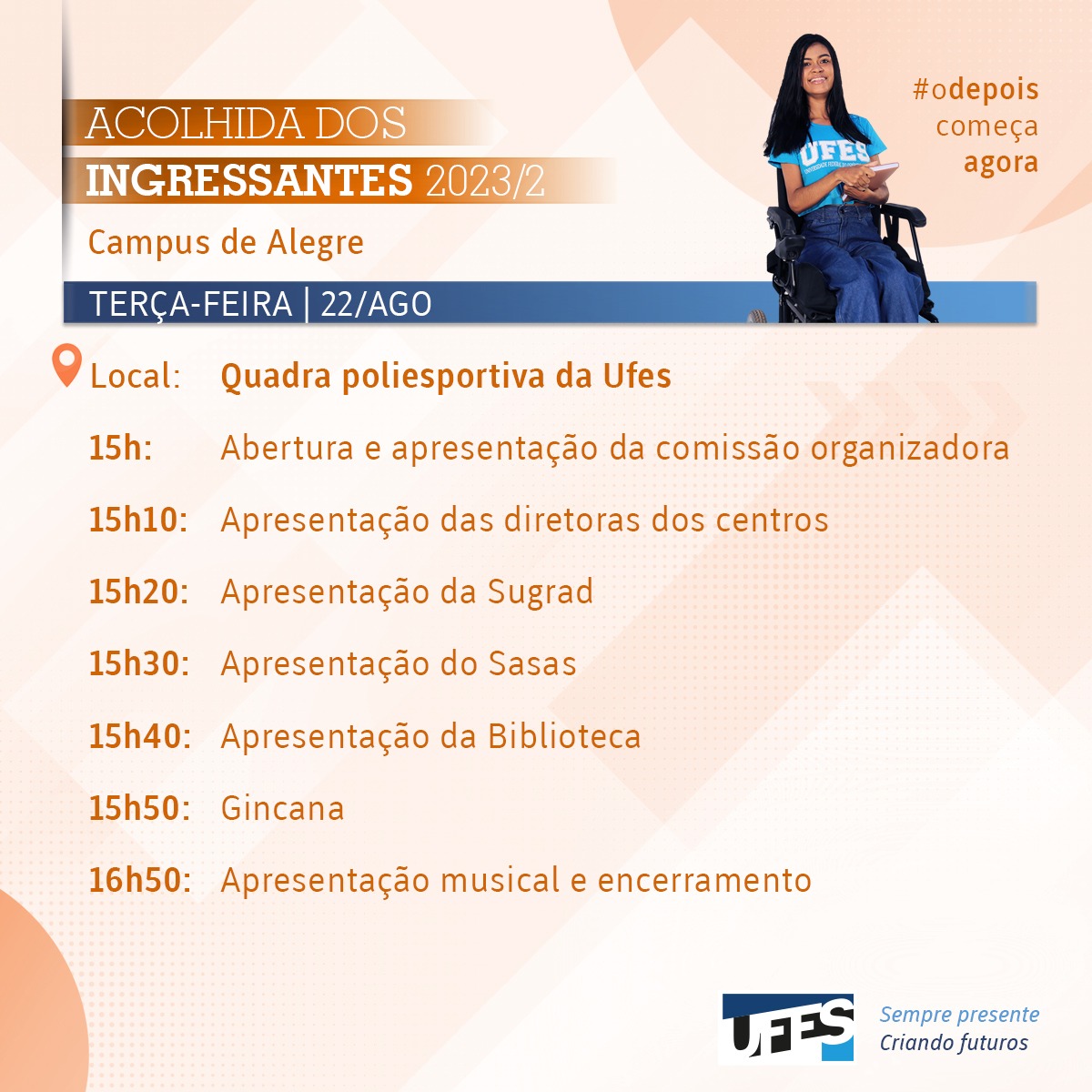 ACOLHIDA DOS
INGRESSANTES 2023/2

Campus de Alegre

TERÇA-FEIRA | 22/AGO

#odepois
começa
agora

UFES

Local: Quadra poliesportiva da Ufes

15h: Abertura e apresentação da comissão organizadora

15h10: Apresentação das diretoras dos centros

15h20: Apresentação da Sugrad

15h30: Apresentação do Sasas

15h40: Apresentação da Biblioteca

15h50: Gincana

16h50: Apresentação musical e encerramento

UFES
Sempre presente
Criando futuros